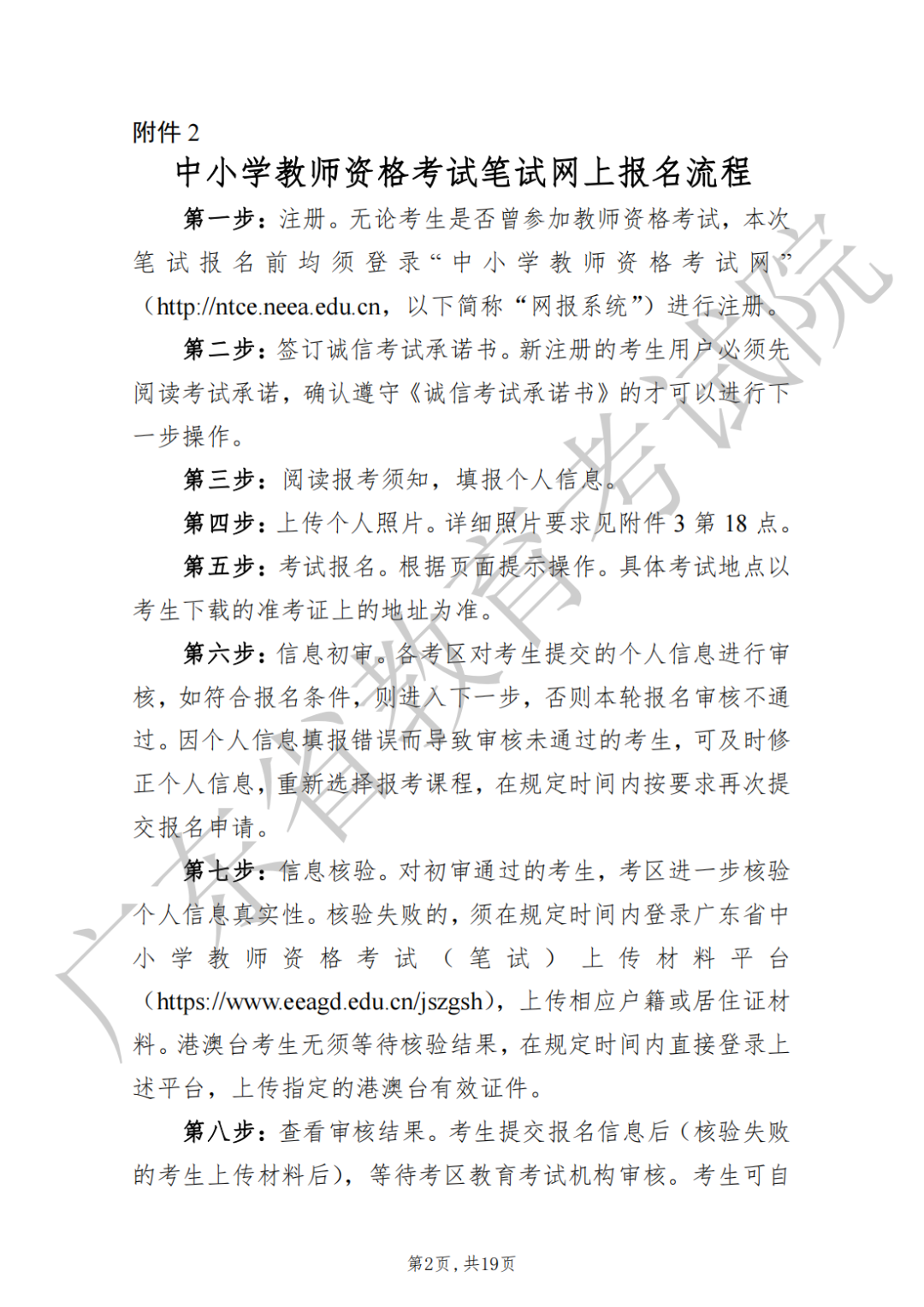 附件 2

中小学教师资格考试笔试网上报名流程

第一步：注册。无论考生是否曾参加教师资格考试，本次笔试报名前均须登录“中小学教师资格考试网”（http://ntce.neea.edu.cn，以下简称“网报系统”）进行注册。

第二步：签订诚信考试承诺书。新注册的考生用户必须先阅读考试承诺，确认遵守《诚信考试承诺书》的才可以进行下一步操作。

第三步：阅读报考须知，填报个人信息。

第四步：上传个人照片。详细照片要求见附件 3 第 18 点。

第五步：考试报名。根据页面提示操作。具体考试地点以考生下载的准考证上的地址为准。

第六步：信息初审。各考区对考生提交的个人信息进行审核，如符合报名条件，则进入下一步，否则本轮报名审核不通过。因个人信息填报错误而导致审核未通过的考生，可及时修正个人信息，重新选择报考课程，在规定时间内按要求再次提交报名申请。

第七步：信息核验。对初审通过的考生，考区进一步核验个人信息真实性。核验失败的，须在规定时间内登录广东省中小学教师资格考试（笔试）上传材料平台（https://www.eeagd.edu.cn/jszgsh），上传相应户籍或居住证材料。港澳台考生无须等待核验结果，在规定时间内直接登录上述平台，上传指定的港澳台有效证件。

第八步：查看审核结果。考生提交报名信息后（核验失败的考生上传材料后），等待考区教育考试机构审核。考生可自

广东省教育考试院

第2页，共19页